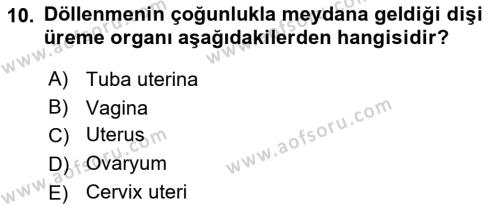 10. Döllenmenin çoğunlukla meydana geldiği dişi üreme organı aşağıdakilerden hangisidir?

A) Tuba uterina
B) Vagina
C) Uterus
D) Ovaryum
E) Cervix uteri

www.aofsoru.com